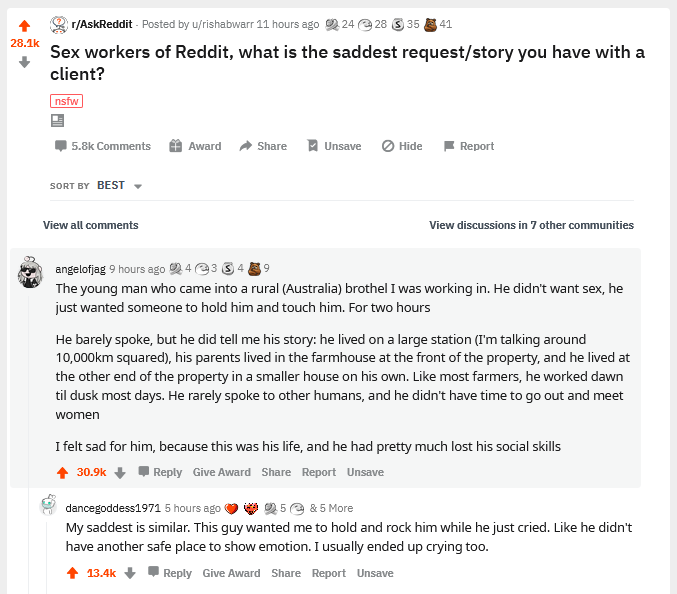 28.1k

r/AskReddit · Posted by u/rishabwarr 11 hours ago 24 28 35 41

Sex workers of Reddit, what is the saddest request/story you have with a client?

nsfw

5.8k Comments Award Share Unsave Hide Report

SORT BY BEST

View all comments

View discussions in 7 other communities

angelofjag 9 hours ago 4 3 4 9

The young man who came into a rural (Australia) brothel I was working in. He didn't want sex, he just wanted someone to hold him and touch him. For two hours

He barely spoke, but he did tell me his story: he lived on a large station (I'm talking around 10,000km squared), his parents lived in the farmhouse at the front of the property, and he lived at the other end of the property in a smaller house on his own. Like most farmers, he worked dawn til dusk most days. He rarely spoke to other humans, and he didn't have time to go out and meet women

I felt sad for him, because this was his life, and he had pretty much lost his social skills

30.9k Reply Give Award Share Report Unsave

dancegoddess1971 5 hours ago 5 & 5 More

My saddest is similar. This guy wanted me to hold and rock him while he just cried. Like he didn't have another safe place to show emotion. I usually ended up crying too.

13.4k Reply Give Award Share Report Unsave